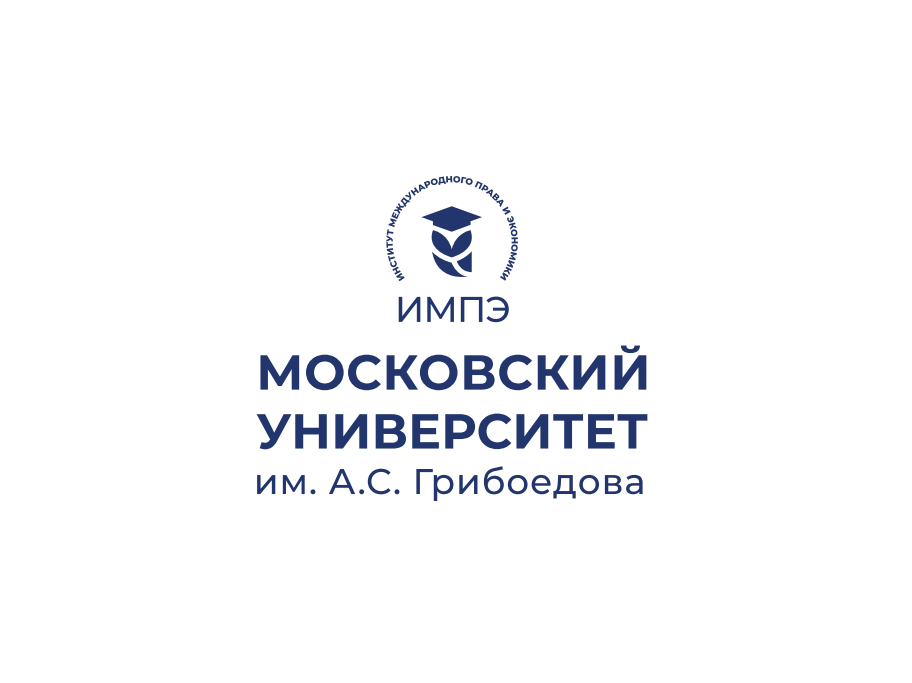 ИНСТИТУТ МЕЖДУНАРОДНОГО ПРАВА И ЭКОНОМИКИ

ИМПЭ

МОСКОВСКИЙ УНИВЕРСИТЕТ
им. А.С. Грибоедова